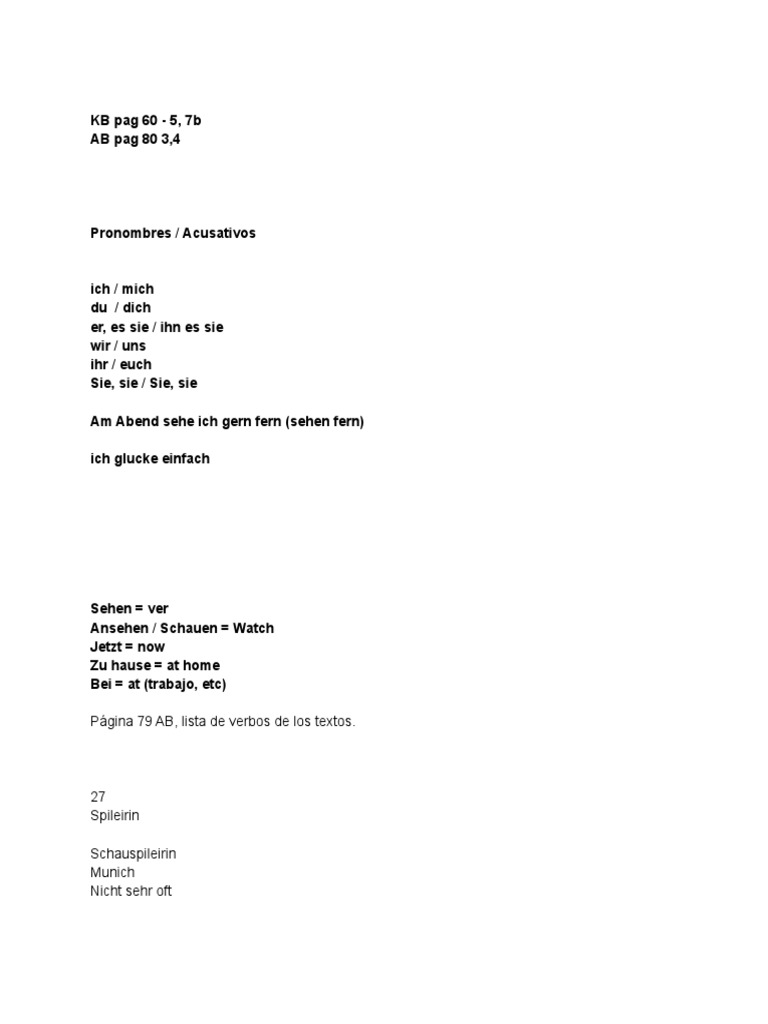 KB pag 60 - 5, 7b
AB pag 80 3,4

Pronombres / Acusativos

ich / mich
du / dich
er, es sie / ihn es sie
wir / uns
ihr / euch
Sie, sie / Sie, sie

Am Abend sehe ich gern fern (sehen fern)

ich glucke einfach

Sehen = ver
Ansehen / Schauen = Watch
Jetzt = now
Zu hause = at home
Bei = at (trabajo, etc)

Página 79 AB, lista de verbos de los textos.

27
Spileirin

Schauspileirin
Munich
Nicht sehr oft